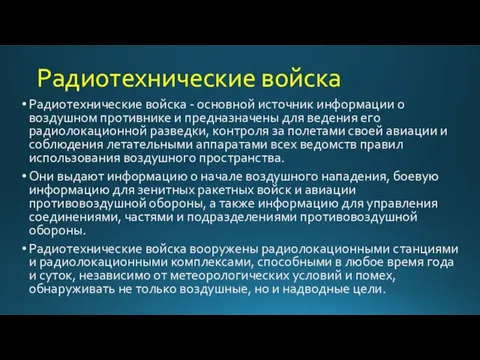 Радиотехнические войска

• Радиотехнические войска - основной источник информации о воздушном противнике и предназначены для ведения его радиолокационной разведки, контроля за полетами своей авиации и соблюдения летательными аппаратами всех ведомств правил использования воздушного пространства.

• Они выдают информацию о начале воздушного нападения, боевую информацию для зенитных ракетных войск и авиации противовоздушной обороны, а также информацию для управления соединениями, частями и подразделениями противовоздушной обороны.

• Радиотехнические войска вооружены радиолокационными станциями и радиолокационными комплексами, способными в любое время года и суток, независимо от метеорологических условий и помех, обнаруживать не только воздушные, но и надводные цели.